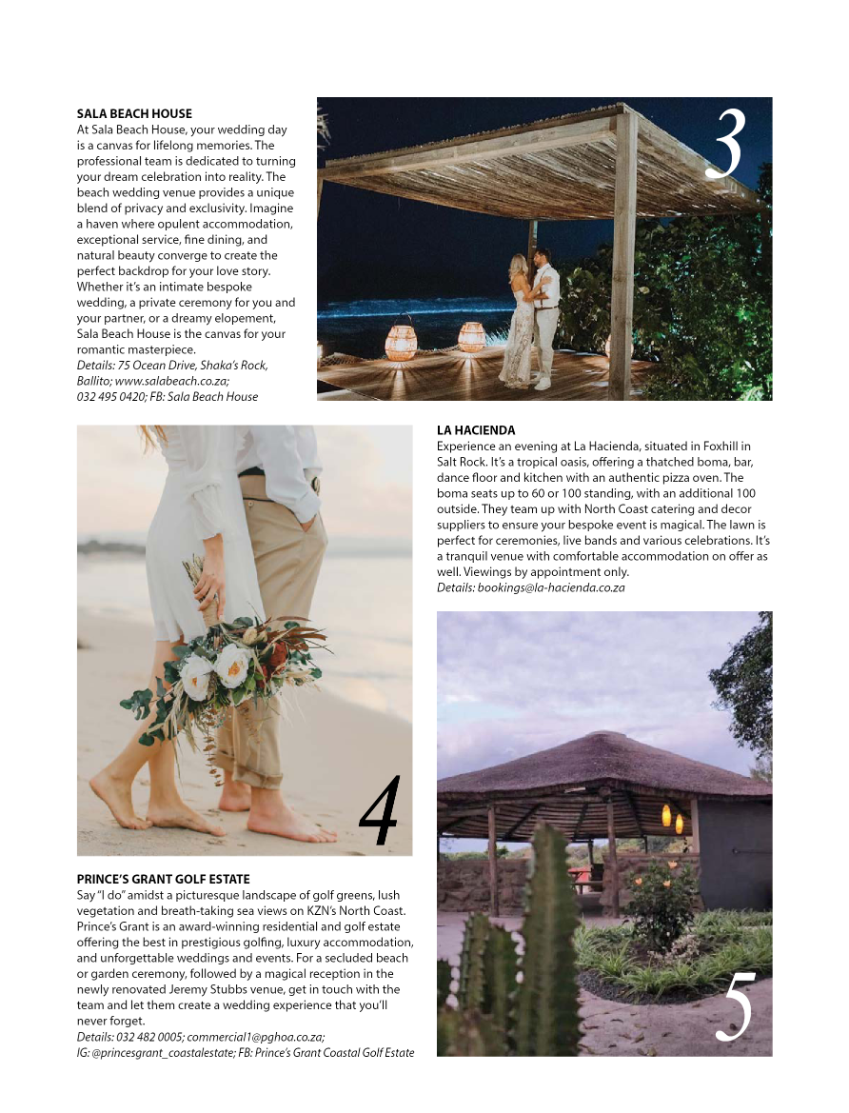 SALA BEACH HOUSE
At Sala Beach House, your wedding day is a canvas for lifelong memories. The professional team is dedicated to turning your dream celebration into reality. The beach wedding venue provides a unique blend of privacy and exclusivity. Imagine a haven where opulent accommodation, exceptional service, fine dining, and natural beauty converge to create the perfect backdrop for your love story. Whether it's an intimate bespoke wedding, a private ceremony for you and your partner, or a dreamy elopement, Sala Beach House is the canvas for your romantic masterpiece.
Details: 75 Ocean Drive, Shaka's Rock, Ballito; www.salabeach.co.za; 032 495 0420; FB: Sala Beach House

3

LA HACIENDA
Experience an evening at La Hacienda, situated in Foxhill in Salt Rock. It's a tropical oasis, offering a thatched boma, bar, dance floor and kitchen with an authentic pizza oven. The boma seats up to 60 or 100 standing, with an additional 100 outside. They team up with North Coast catering and decor suppliers to ensure your bespoke event is magical. The lawn is perfect for ceremonies, live bands and various celebrations. It's a tranquil venue with comfortable accommodation on offer as well. Viewings by appointment only.
Details: bookings@la-hacienda.co.za

4

PRINCE'S GRANT GOLF ESTATE
Say "I do" amidst a picturesque landscape of golf greens, lush vegetation and breath-taking sea views on KZN's North Coast. Prince's Grant is an award-winning residential and golf estate offering the best in prestigious golfing, luxury accommodation, and unforgettable weddings and events. For a secluded beach or garden ceremony, followed by a magical reception in the newly renovated Jeremy Stubbs venue, get in touch with the team and let them create a wedding experience that you'll never forget.
Details: 032 482 0005; commercial1@pghoa.co.za; IG: @princesgrant_coastalestate; FB: Prince's Grant Coastal Golf Estate

5